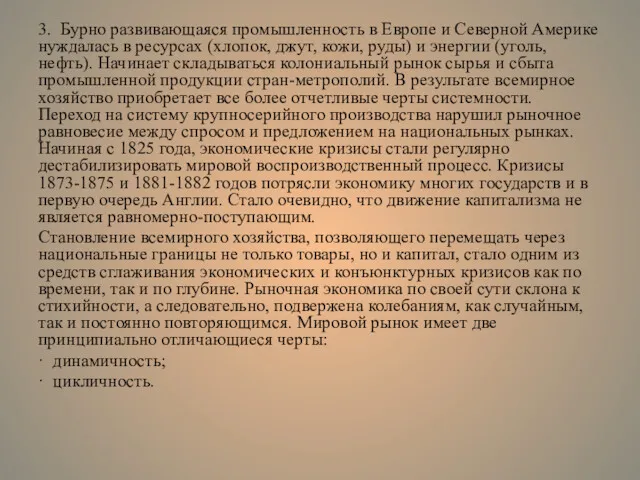 3. Бурно развивающаяся промышленность в Европе и Северной Америке нуждалась в ресурсах (хлопок, джут, кожи, руды) и энергии (уголь, нефть). Начинает складываться колониальный рынок сырья и сбыта промышленной продукции стран-метрополий. В результате всемирное хозяйство приобретает все более отчетливые черты системности. Переход на систему крупносерийного производства нарушил рыночное равновесие между спросом и предложением на национальных рынках. Начиная с 1825 года, экономические кризисы стали регулярно дестабилизировать мировой воспроизводственный процесс. Кризисы 1873-1875 и 1881-1882 годов потрясли экономику многих государств и в первую очередь Англии. Стало очевидно, что движение капитализма не является равномерно-поступающим.

Становление всемирного хозяйства, позволяющего перемещать через национальные границы не только товары, но и капитал, стало одним из средств сглаживания экономических и конъюнктурных кризисов как по времени, так и по глубине. Рыночная экономика по своей сути склона к стихийности, а следовательно, подвержена колебаниям, как случайным, так и постоянно повторяющимся. Мировой рынок имеет две принципиально отличающиеся черты:

· динамичность;

· цикличность.